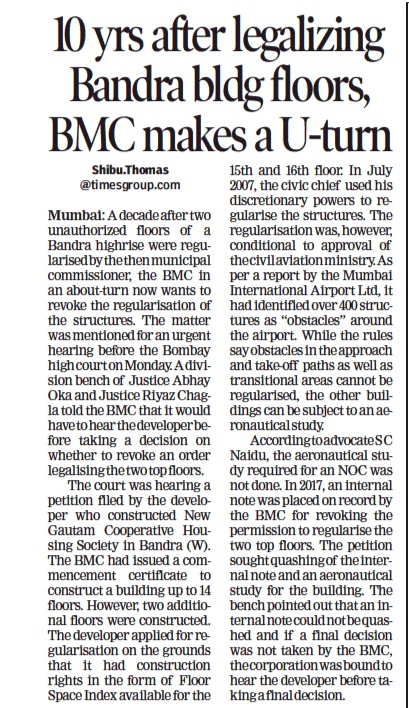 10 yrs after legalizing Bandra bldg floors, BMC makes a U-turn

Shibu.Thomas
@timesgroup.com

Mumbai: A decade after two unauthorized floors of a Bandra highrise were regularised by the then municipal commissioner, the BMC in an about-turn now wants to revoke the regularisation of the structures. The matter was mentioned for an urgent hearing before the Bombay high court on Monday. A division bench of Justice Abhay Oka and Justice Riyaz Chagla told the BMC that it would have to hear the developer before taking a decision on whether to revoke an order legalising the two top floors.

The court was hearing a petition filed by the developer who constructed New Gautam Cooperative Housing Society in Bandra (W). The BMC had issued a commencement certificate to construct a building up to 14 floors. However, two additional floors were constructed. The developer applied for regularisation on the grounds that it had construction rights in the form of Floor Space Index available for the 15th and 16th floor. In July 2007, the civic chief used his discretionary powers to regularise the structures. The regularisation was, however, conditional to approval of the civil aviation ministry. As per a report by the Mumbai International Airport Ltd, it had identified over 400 structures as "obstacles" around the airport. While the rules say obstacles in the approach and take-off paths as well as transitional areas cannot be regularised, the other buildings can be subject to an aeronautical study.

According to advocate S C Naidu, the aeronautical study required for an NOC was not done. In 2017, an internal note was placed on record by the BMC for revoking the permission to regularise the two top floors. The petition sought quashing of the internal note and an aeronautical study for the building. The bench pointed out that an internal note could not be quashed and if a final decision was not taken by the BMC, the corporation was bound to hear the developer before taking a final decision.